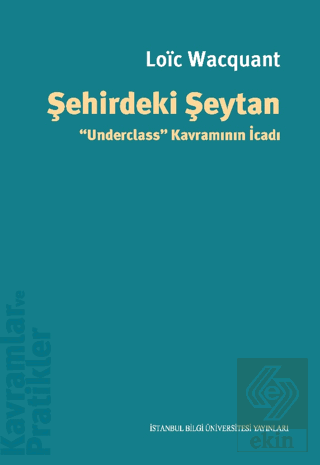 Loïc Wacquant

Şehirdeki Şeytan

"Underclass" Kavramının İcadı

Kavramlar ve Pratikler

İSTANBUL BİLGİ ÜNİVERSİTESİ YAYINLARI

ekin